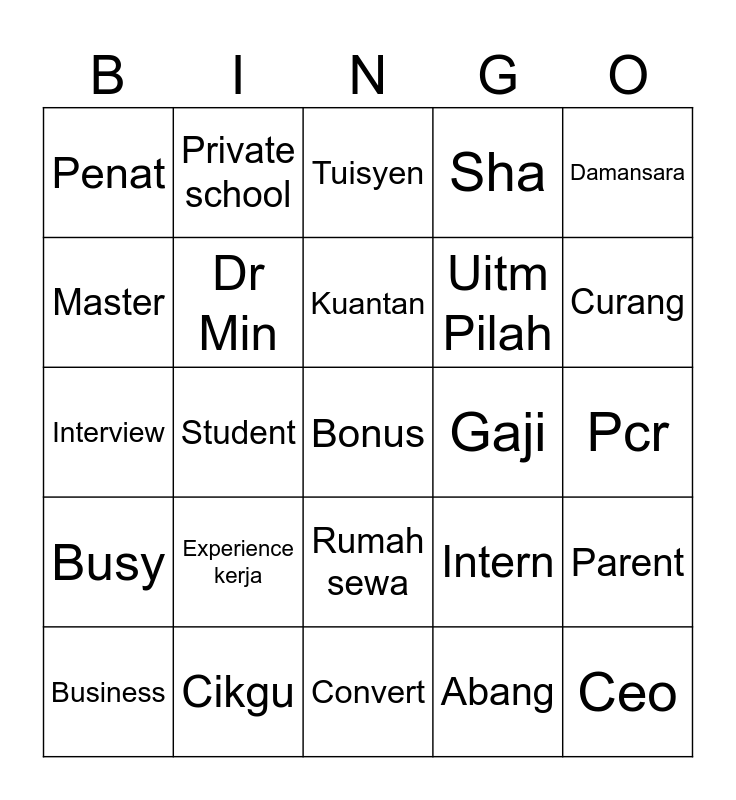 | B | I | N | G | O |
|---|---|---|---|---|
| Penat | Private school | Tuisyen | Sha | Damansara |
| Master | Dr Min | Kuantan | Uitm Pilah | Curang |
| Interview | Student | Bonus | Gaji | Pcr |
| Busy | Experience kerja | Rumah sewa | Intern | Parent |
| Business | Cikgu | Convert | Abang | Ceo |